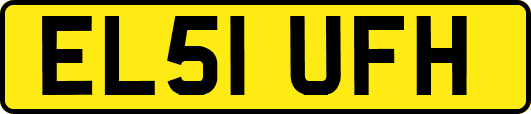 EL51 UFH